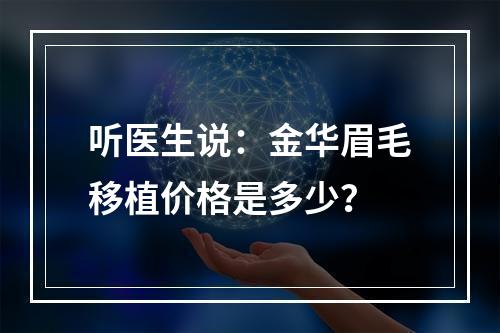 听医生说：金华眉毛移植价格是多少?